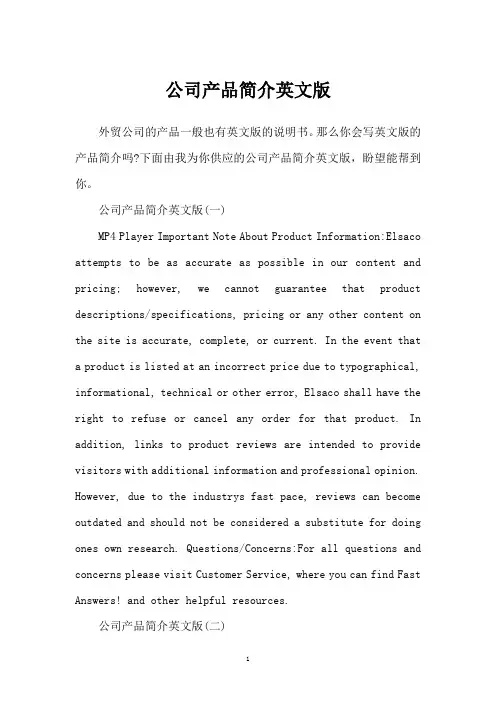 公司产品简介英文版

外贸公司的产品一般也有英文版的说明书。那么你会写英文版的产品简介吗?下面由我为你供应的公司产品简介英文版，盼望能帮到你。

公司产品简介英文版(一)

MP4 Player Important Note About Product Information:Elsaco attempts to be as accurate as possible in our content and pricing; however, we cannot guarantee that product descriptions/specifications, pricing or any other content on the site is accurate, complete, or current. In the event that a product is listed at an incorrect price due to typographical, informational, technical or other error, Elsaco shall have the right to refuse or cancel any order for that product. In addition, links to product reviews are intended to provide visitors with additional information and professional opinion. However, due to the industrys fast pace, reviews can become outdated and should not be considered a substitute for doing ones own research. Questions/Concerns:For all questions and concerns please visit Customer Service, where you can find Fast Answers! and other helpful resources.

公司产品简介英文版(二)

1